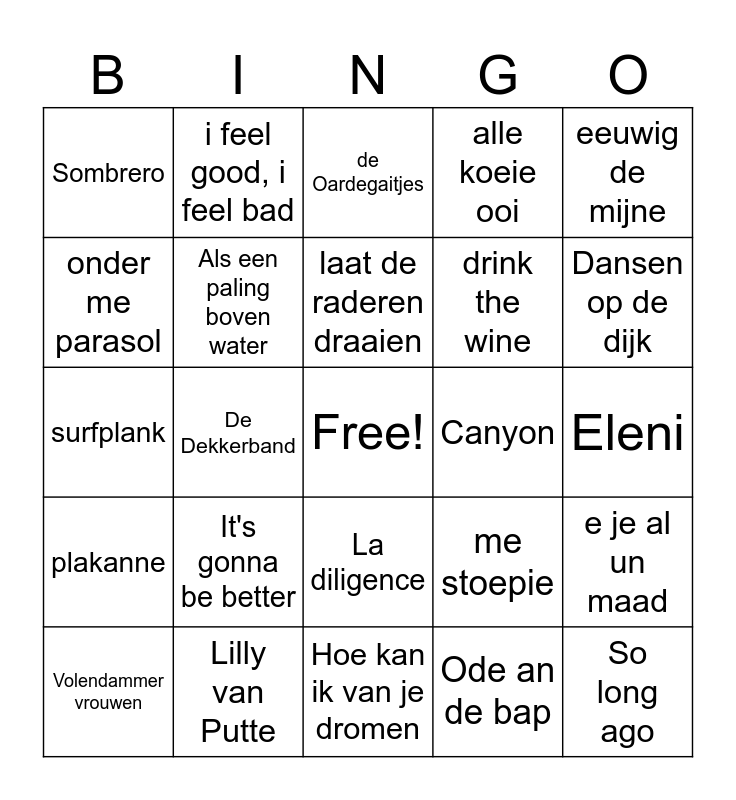 | B | I | N | G | O |
|---|---|---|---|---|
| Sombrero | i feel good, i feel bad | de Oardegaitjes | alle koeie ooi | eeuwig de mijne |
| onder me parasol | Als een paling boven water | laat de raderen draaien | drink the wine | Dansen op de dijk |
| surfplank | De Dekkerband | Free! | Canyon | Eleni |
| plakanne | It's gonna be better | La diligence | me stoepie | e je al un maad |
| Volendammer vrouwen | Lilly van Putte | Hoe kan ik van je dromen | Ode an de bap | So long ago |